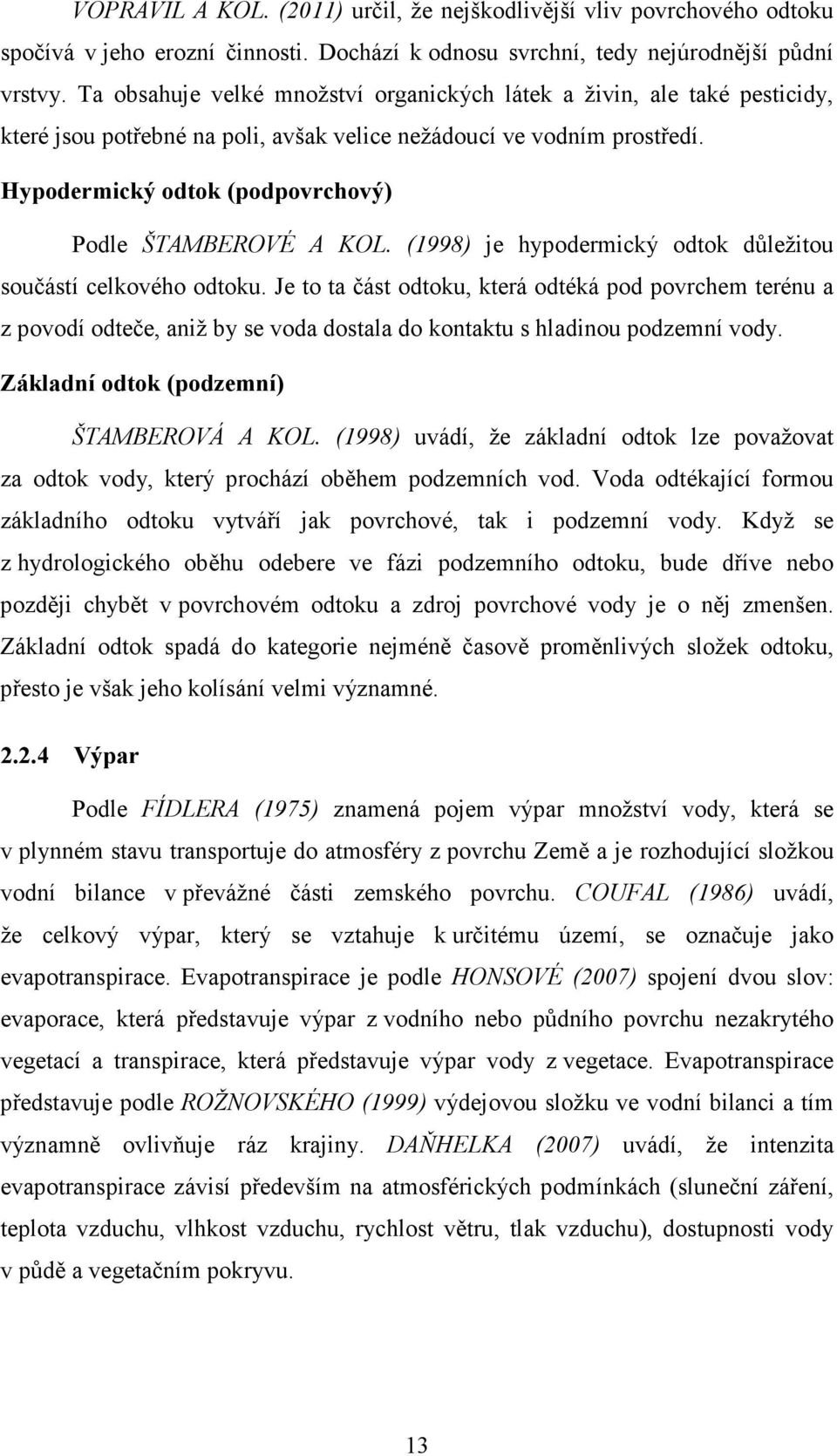 VOPRAVIL A KOL. (2011) určil, že nejškodlivější vliv povrchového odtoku spočívá v jeho erozní činnosti. Dochází k odnosu svrchní, tedy nejúrodnější půdní vrstvy. Ta obsahuje velké množství organických látek a živin, ale také pesticidy, které jsou potřebné na poli, avšak velice nežádoucí ve vodním prostředí.

Hypodermický odtok (podpovrchový)

Podle ŠTAMBEROVÉ A KOL. (1998) je hypodermický odtok důležitou součástí celkového odtoku. Je to ta část odtoku, která odtéká pod povrchem terénu a z povodí odteče, aniž by se voda dostala do kontaktu s hladinou podzemní vody.

Základní odtok (podzemní)

ŠTAMBEROVÁ A KOL. (1998) uvádí, že základní odtok lze považovat za odtok vody, který prochází oběhem podzemních vod. Voda odtékající formou základního odtoku vytváří jak povrchové, tak i podzemní vody. Když se z hydrologického oběhu odebere ve fázi podzemního odtoku, bude dříve nebo později chybět v povrchovém odtoku a zdroj povrchové vody je o něj zmenšen. Základní odtok spadá do kategorie nejméně časově proměnlivých složek odtoku, přesto je však jeho kolísání velmi významné.

2.2.4 Výpar

Podle FÍDLERA (1975) znamená pojem výpar množství vody, která se v plynném stavu transportuje do atmosféry z povrchu Země a je rozhodující složkou vodní bilance v převážné části zemského povrchu. COUFAL (1986) uvádí, že celkový výpar, který se vztahuje k určitému území, se označuje jako evapotranspirace. Evapotranspirace je podle HONSOVÉ (2007) spojení dvou slov: evaporace, která představuje výpar z vodního nebo půdního povrchu nezakrytého vegetací a transpirace, která představuje výpar vody z vegetace. Evapotranspirace představuje podle ROŽNOVSKÉHO (1999) výdejovou složku ve vodní bilanci a tím významně ovlivňuje ráz krajiny. DAŇHELKA (2007) uvádí, že intenzita evapotranspirace závisí především na atmosférických podmínkách (sluneční záření, teplota vzduchu, vlhkost vzduchu, rychlost větru, tlak vzduchu), dostupnosti vody v půdě a vegetačním pokryvu.

13